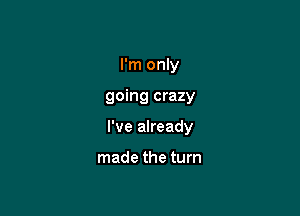 I'm only
going crazy
I've already
made the turn